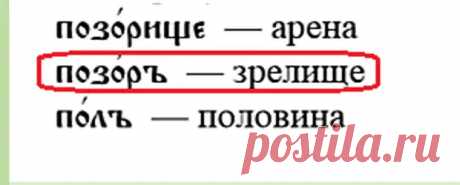 позо́рище — арена
позо́ръ — зрелище
по́лъ — половина

postila.ru